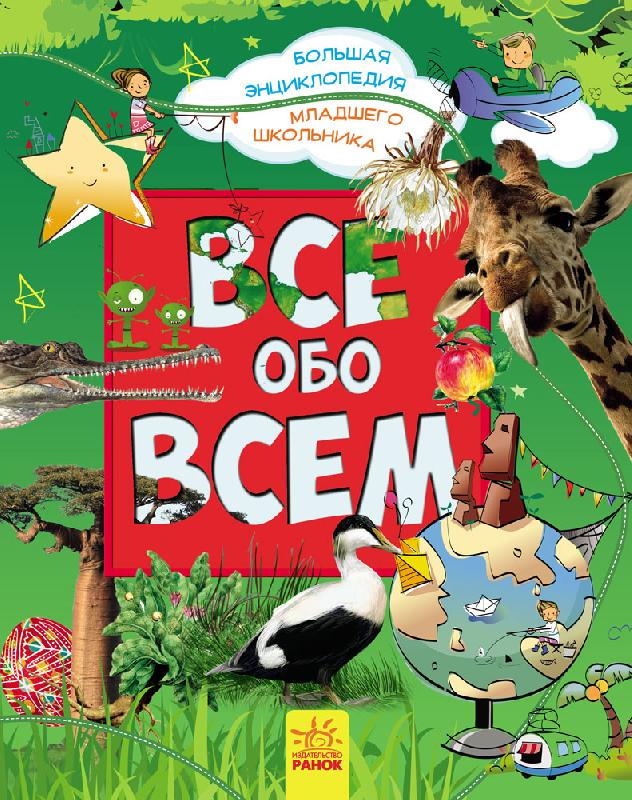 БОЛЬШАЯ ЭНЦИКЛОПЕДИЯ МЛАДШЕГО ШКОЛЬНИКА

ВСЕ ОБО ВСЕМ

ИЗДАТЕЛЬСТВО РАНОК